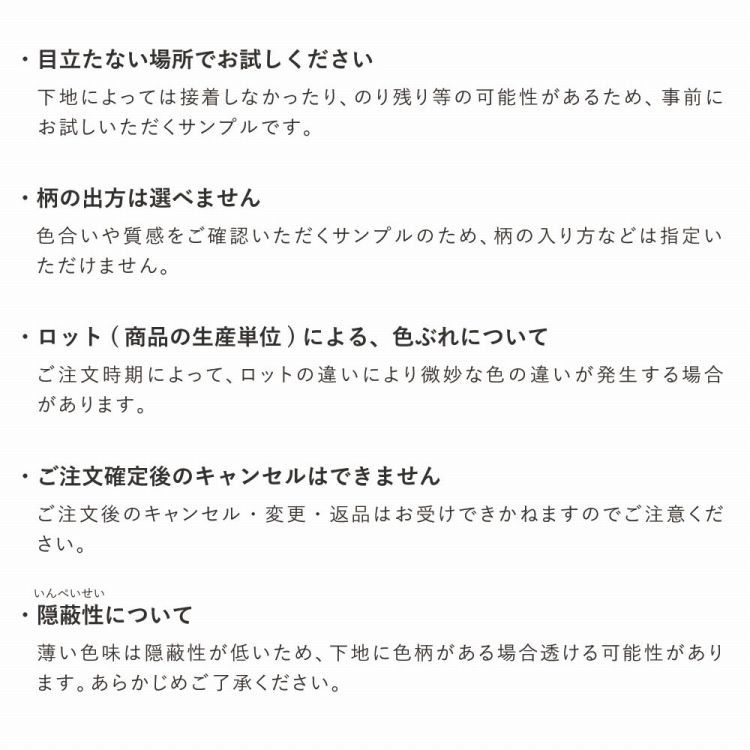 ・目立たない場所でお試しください
下地によっては接着しなかったり、のり残り等の可能性があるため、事前にお試しいただくサンプルです。

・柄の出方は選べません
色合いや質感をご確認いただくサンプルのため、柄の入り方などは指定いただけません。

・ロット（商品の生産単位）による、色ぶれについて
ご注文時期によって、ロットの違いにより微妙な色の違いが発生する場合があります。

・ご注文確定後のキャンセルはできません
ご注文後のキャンセル・変更・返品はお受けできかねますのでご注意ください。

いんぺいせい
・隠蔽性について
薄い色味は隠蔽性が低いため、下地に色柄がある場合透ける可能性があります。あらかじめご了承ください。